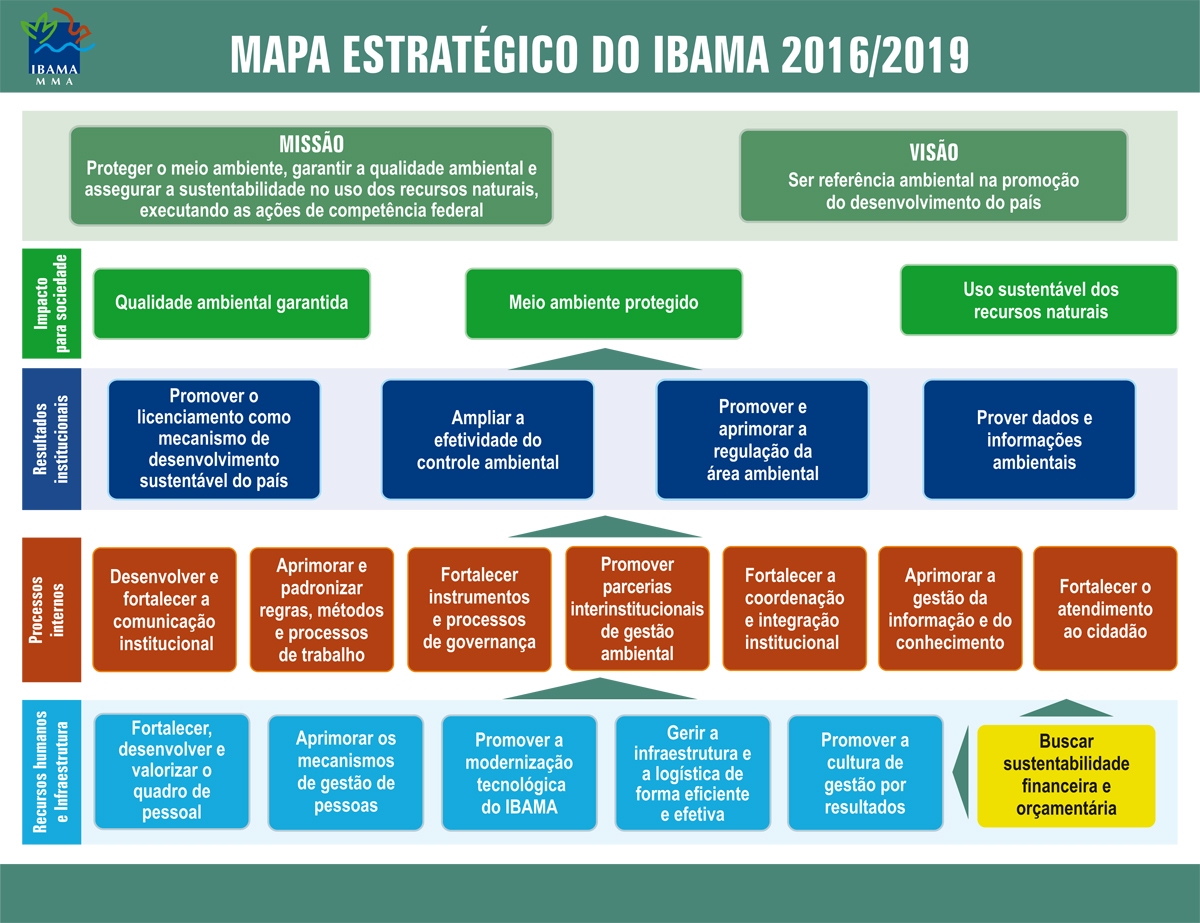 IBAMA
MMA

MAPA ESTRATÉGICO DO IBAMA 2016/2019

MISSÃO
Proteger o meio ambiente, garantir a qualidade ambiental e assegurar a sustentabilidade no uso dos recursos naturais, executando as ações de competência federal

VISÃO
Ser referência ambiental na promoção do desenvolvimento do país

Impacto para sociedade

Qualidade ambiental garantida

Meio ambiente protegido

Uso sustentável dos recursos naturais

Resultados institucionais

Promover o licenciamento como mecanismo de desenvolvimento sustentável do país

Ampliar a efetividade do controle ambiental

Promover e aprimorar a regulação da área ambiental

Prover dados e informações ambientais

Processos internos

Desenvolver e fortalecer a comunicação institucional

Aprimorar e padronizar regras, métodos e processos de trabalho

Fortalecer instrumentos e processos de governança

Promover parcerias interinstitucionais de gestão ambiental

Fortalecer a coordenação e integração institucional

Aprimorar a gestão da informação e do conhecimento

Fortalecer o atendimento ao cidadão

Recursos humanos e Infraestrutura

Fortalecer, desenvolver e valorizar o quadro de pessoal

Aprimorar os mecanismos de gestão de pessoas

Promover a modernização tecnológica do IBAMA

Gerir a infraestrutura e a logística de forma eficiente e efetiva

Promover a cultura de gestão por resultados

Buscar sustentabilidade financeira e orçamentária